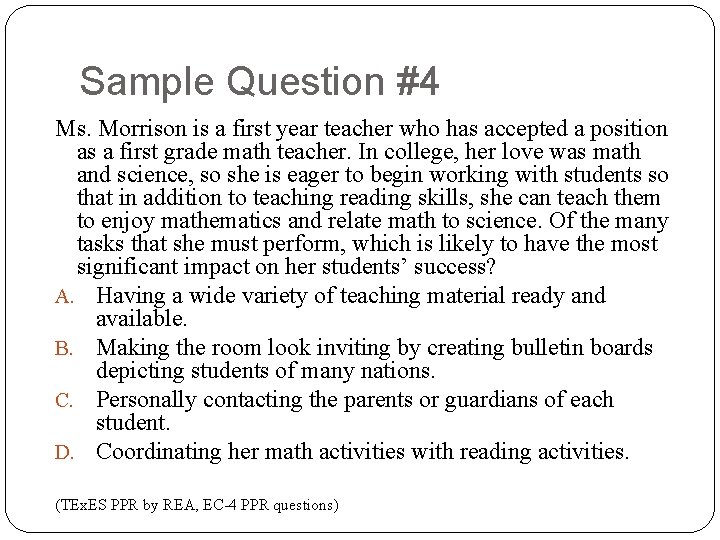 Sample Question #4

Ms. Morrison is a first year teacher who has accepted a position as a first grade math teacher. In college, her love was math and science, so she is eager to begin working with students so that in addition to teaching reading skills, she can teach them to enjoy mathematics and relate math to science. Of the many tasks that she must perform, which is likely to have the most significant impact on her students' success?

A. Having a wide variety of teaching material ready and available.

B. Making the room look inviting by creating bulletin boards depicting students of many nations.

C. Personally contacting the parents or guardians of each student.

D. Coordinating her math activities with reading activities.

(TExES PPR by REA, EC-4 PPR questions)